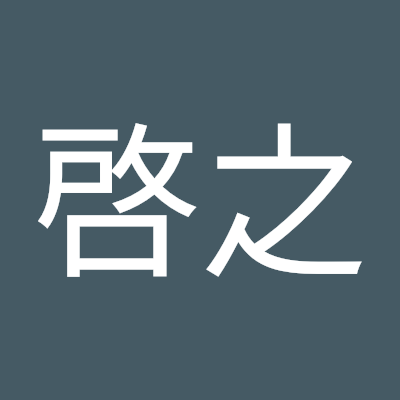 啓之